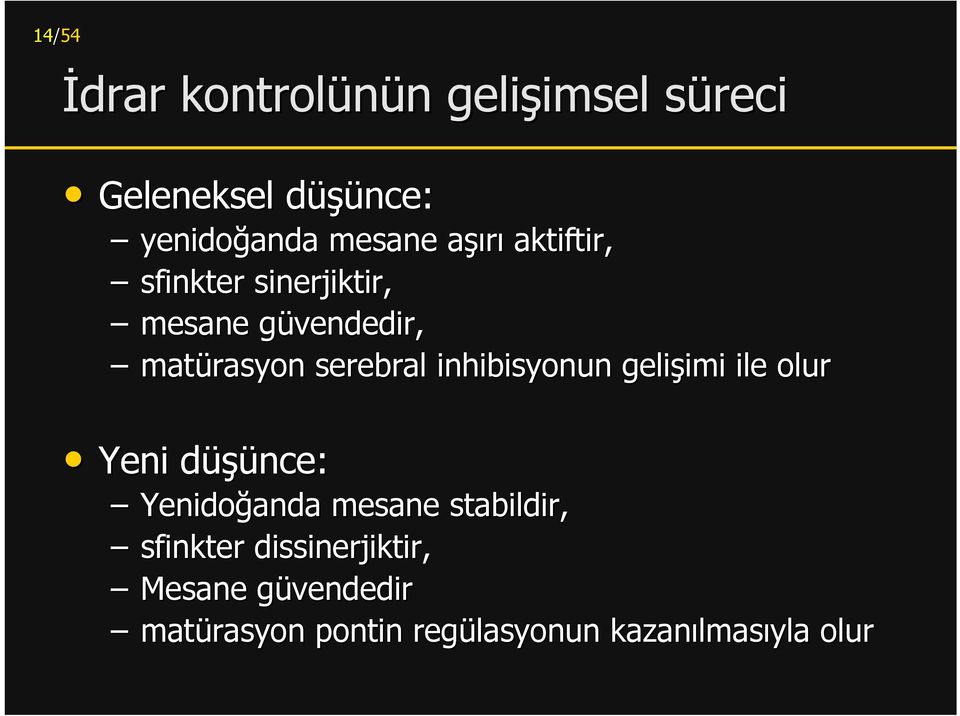 14/54

İdrar kontrolünün gelişimsel süreci

• Geleneksel düşünce:
– yenidoğanda mesane aşırı aktiftir,
– sfinkter sinerjiktir,
– mesane güvendedir,
– matürasyon serebral inhibisyonun gelişimi ile olur

• Yeni düşünce:
– Yenidoğanda mesane stabildir,
– sfinkter dissinerjiktir,
– Mesane güvendedir
– matürasyon pontin regülasyonun kazanılmasıyla olur